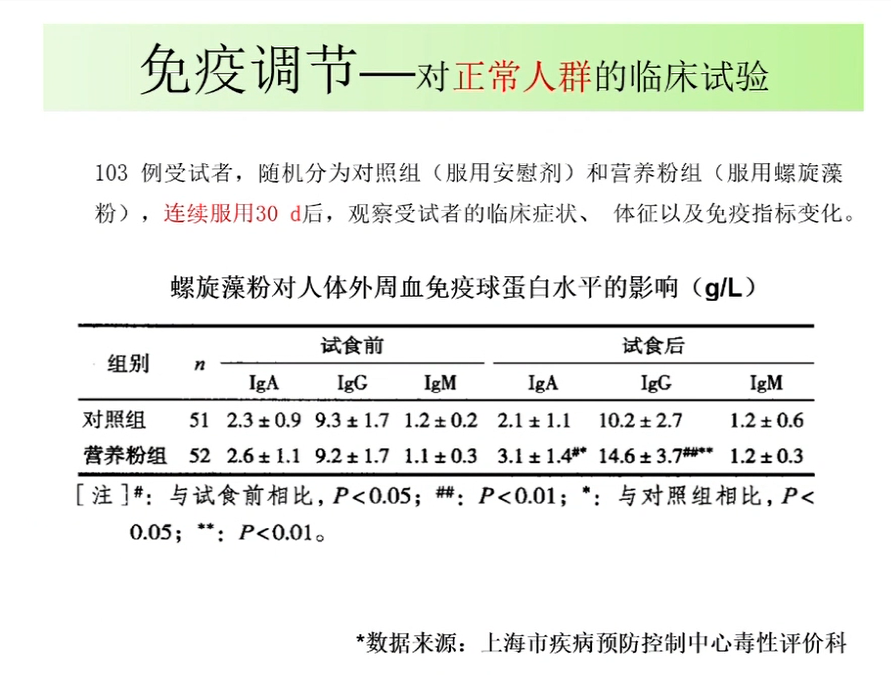 免疫调节—对正常人群的临床试验

103 例受试者，随机分为对照组（服用安慰剂）和营养粉组（服用螺旋藻粉），连续服用30 d后，观察受试者的临床症状、 体征以及免疫指标变化。

螺旋藻粉对人体外周血免疫球蛋白水平的影响（g/L）

| 组别 | $n$ | 试食前 IgA | 试食前 IgG | 试食前 IgM | 试食后 IgA | 试食后 IgG | 试食后 IgM |
|---|---|---|---|---|---|---|---|
| 对照组 | 51 | $2.3 \pm 0.9$ | $9.3 \pm 1.7$ | $1.2 \pm 0.2$ | $2.1 \pm 1.1$ | $10.2 \pm 2.7$ | $1.2 \pm 0.6$ |
| 营养粉组 | 52 | $2.6 \pm 1.1$ | $9.2 \pm 1.7$ | $1.1 \pm 0.3$ | $3.1 \pm 1.4^{\#*}$ | $14.6 \pm 3.7^{\#\#**}$ | $1.2 \pm 0.3$ |

［注］$^{\#}$：与试食前相比，$P<0.05$；$^{\#\#}$：$P<0.01$；$^{*}$：与对照组相比，$P<0.05$；$^{**}$：$P<0.01$。

*数据来源：上海市疾病预防控制中心毒性评价科